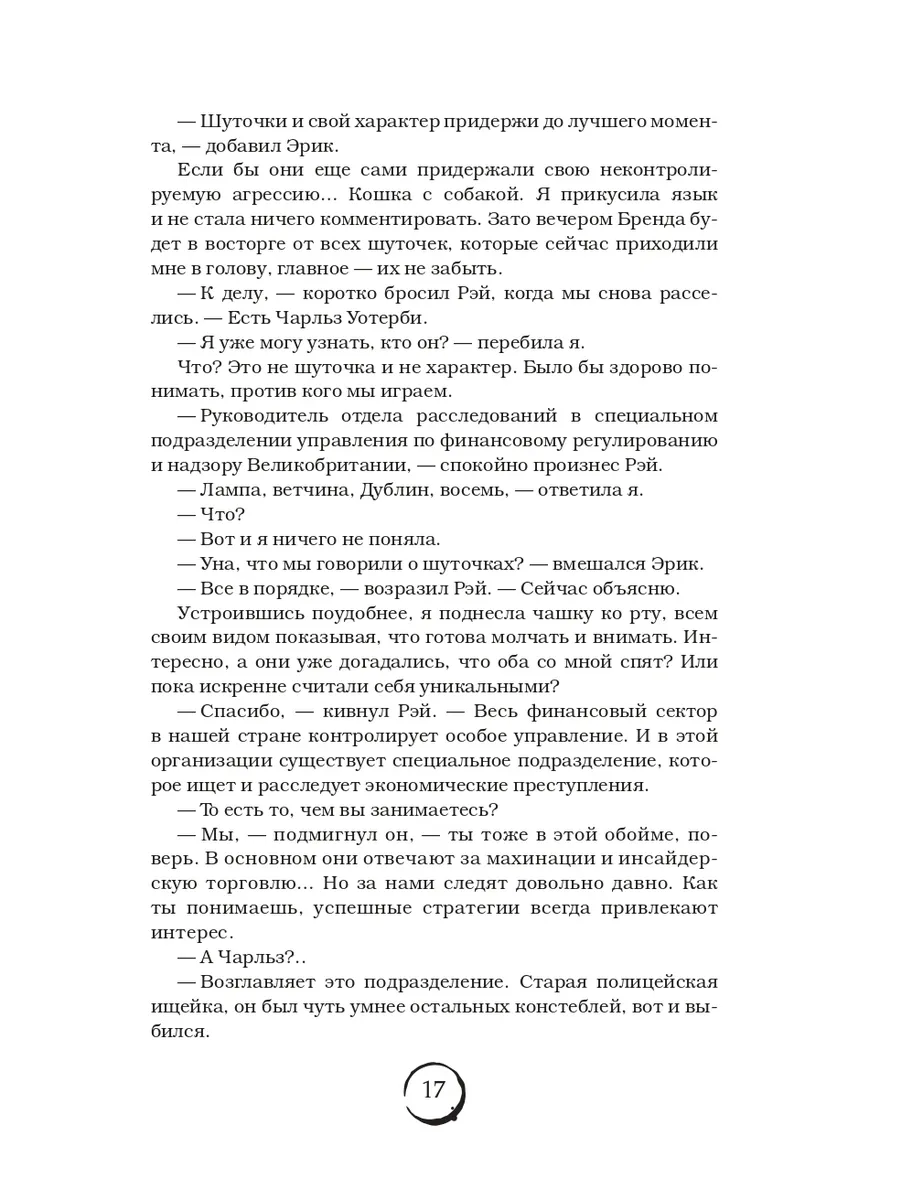 — Шуточки и свой характер придержи до лучшего момента, — добавил Эрик.

Если бы они еще сами придержали свою неконтролируемую агрессию… Кошка с собакой. Я прикусила язык и не стала ничего комментировать. Зато вечером Бренда будет в восторге от всех шуточек, которые сейчас приходили мне в голову, главное — их не забыть.

— К делу, — коротко бросил Рэй, когда мы снова расселись. — Есть Чарльз Уотерби.

— Я уже могу узнать, кто он? — перебила я.

Что? Это не шуточка и не характер. Было бы здорово понимать, против кого мы играем.

— Руководитель отдела расследований в специальном подразделении управления по финансовому регулированию и надзору Великобритании, — спокойно произнес Рэй.

— Лампа, ветчина, Дублин, восемь, — ответила я.

— Что?

— Вот и я ничего не поняла.

— Уна, что мы говорили о шуточках? — вмешался Эрик.

— Все в порядке, — возразил Рэй. — Сейчас объясню.

Устроившись поудобнее, я поднесла чашку ко рту, всем своим видом показывая, что готова молчать и внимать. Интересно, а они уже догадались, что оба со мной спят? Или пока искренне считали себя уникальными?

— Спасибо, — кивнул Рэй. — Весь финансовый сектор в нашей стране контролирует особое управление. И в этой организации существует специальное подразделение, которое ищет и расследует экономические преступления.

— То есть то, чем вы занимаетесь?

— Мы, — подмигнул он, — ты тоже в этой обойме, поверь. В основном они отвечают за махинации и инсайдерскую торговлю… Но за нами следят довольно давно. Как ты понимаешь, успешные стратегии всегда привлекают интерес.

— А Чарльз?..

— Возглавляет это подразделение. Старая полицейская ищейка, он был чуть умнее остальных констеблей, вот и выбился.

17